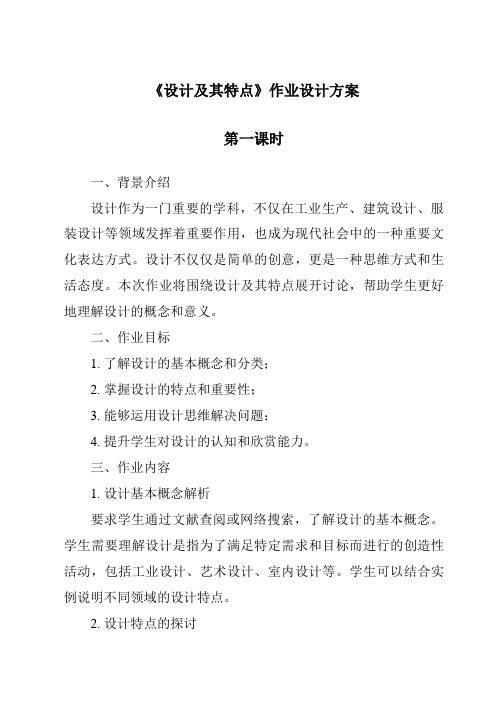 《设计及其特点》作业设计方案

第一课时

一、背景介绍

设计作为一门重要的学科，不仅在工业生产、建筑设计、服装设计等领域发挥着重要作用，也成为现代社会中的一种重要文化表达方式。设计不仅仅是简单的创意，更是一种思维方式和生活态度。本次作业将围绕设计及其特点展开讨论，帮助学生更好地理解设计的概念和意义。

二、作业目标

1. 了解设计的基本概念和分类；

2. 掌握设计的特点和重要性；

3. 能够运用设计思维解决问题；

4. 提升学生对设计的认知和欣赏能力。

三、作业内容

1. 设计基本概念解析

要求学生通过文献查阅或网络搜索，了解设计的基本概念。学生需要理解设计是指为了满足特定需求和目标而进行的创造性活动，包括工业设计、艺术设计、室内设计等。学生可以结合实例说明不同领域的设计特点。

2. 设计特点的探讨